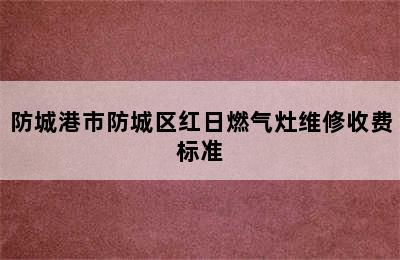 防城港市防城区红日燃气灶维修收费标准